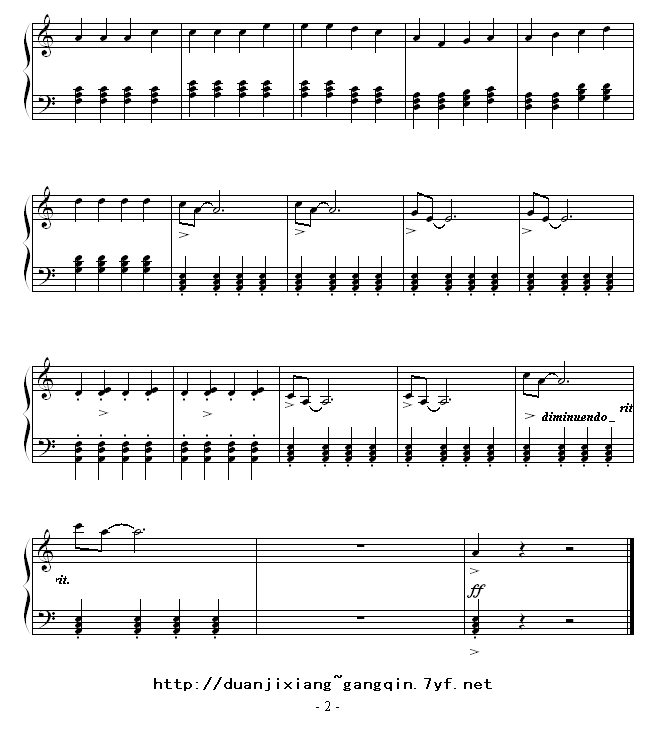 diminuendo _ rit

rit.

ff

http://duanjixiang~gangqin.7yf.net

- 2 -